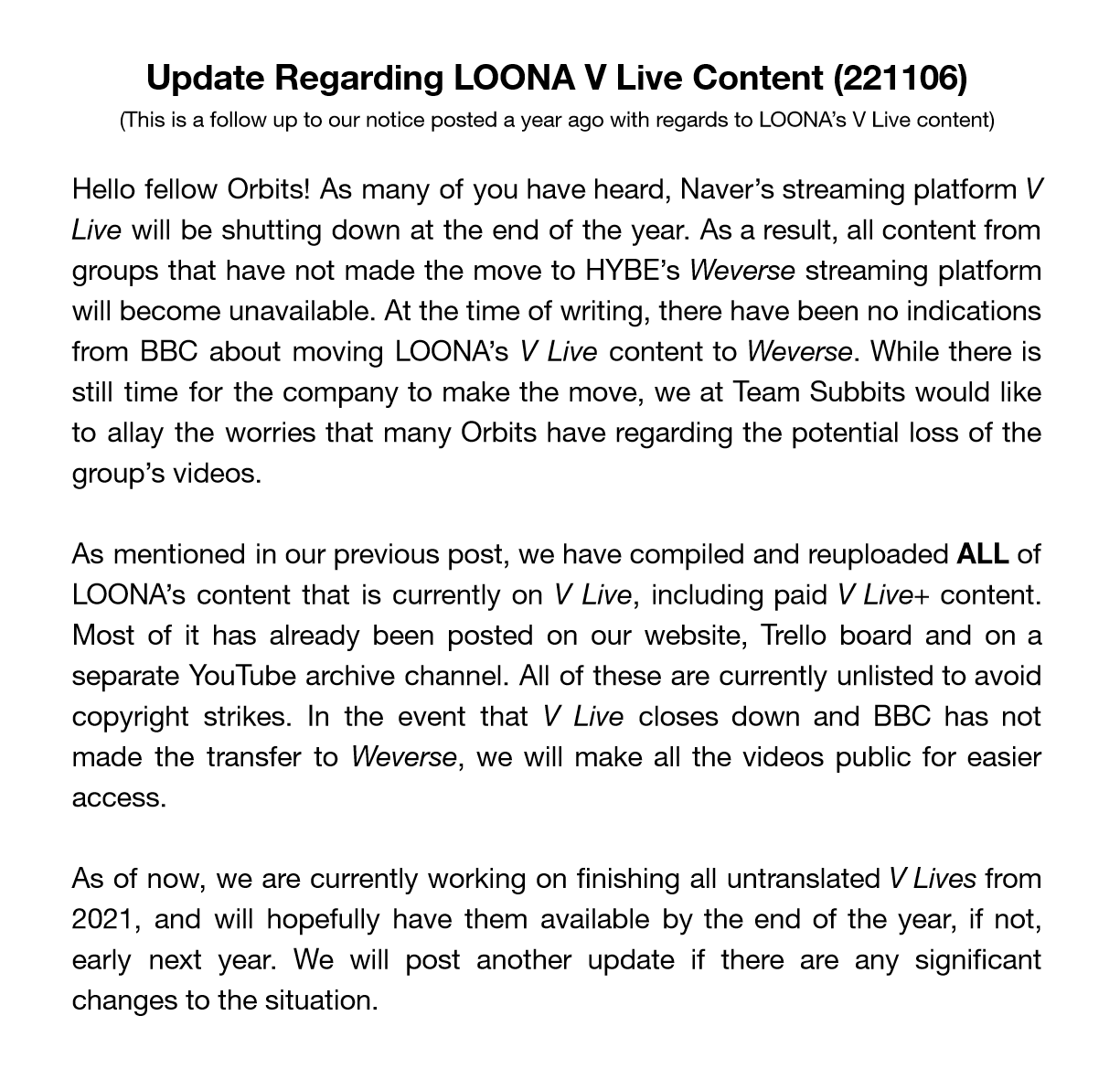 Update Regarding LOONA V Live Content (221106)
(This is a follow up to our notice posted a year ago with regards to LOONA's V Live content)

Hello fellow Orbits! As many of you have heard, Naver's streaming platform V Live will be shutting down at the end of the year. As a result, all content from groups that have not made the move to HYBE's Weverse streaming platform will become unavailable. At the time of writing, there have been no indications from BBC about moving LOONA's V Live content to Weverse. While there is still time for the company to make the move, we at Team Subbits would like to allay the worries that many Orbits have regarding the potential loss of the group's videos.

As mentioned in our previous post, we have compiled and reuploaded ALL of LOONA's content that is currently on V Live, including paid V Live+ content. Most of it has already been posted on our website, Trello board and on a separate YouTube archive channel. All of these are currently unlisted to avoid copyright strikes. In the event that V Live closes down and BBC has not made the transfer to Weverse, we will make all the videos public for easier access.

As of now, we are currently working on finishing all untranslated V Lives from 2021, and will hopefully have them available by the end of the year, if not, early next year. We will post another update if there are any significant changes to the situation.